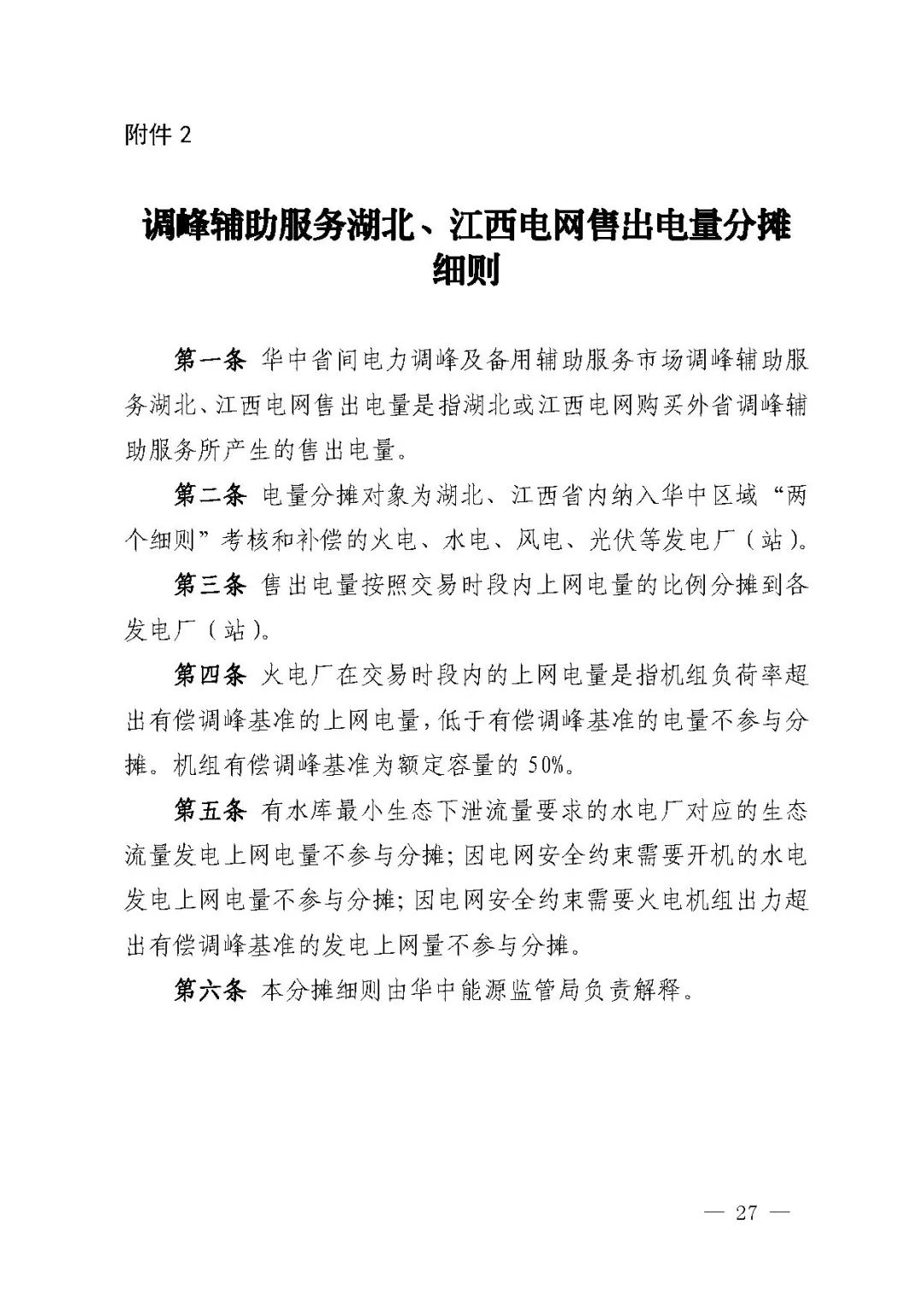 附件2

调峰辅助服务湖北、江西电网售出电量分摊细则

第一条 华中省间电力调峰及备用辅助服务市场调峰辅助服务湖北、江西电网售出电量是指湖北或江西电网购买外省调峰辅助服务所产生的售出电量。

第二条 电量分摊对象为湖北、江西省内纳入华中区域“两个细则”考核和补偿的火电、水电、风电、光伏等发电厂（站）。

第三条 售出电量按照交易时段内上网电量的比例分摊到各发电厂（站）。

第四条 火电厂在交易时段内的上网电量是指机组负荷率超出有偿调峰基准的上网电量，低于有偿调峰基准的电量不参与分摊。机组有偿调峰基准为额定容量的50%。

第五条 有水库最小生态下泄流量要求的水电厂对应的生态流量发电上网电量不参与分摊；因电网安全约束需要开机的水电发电上网电量不参与分摊；因电网安全约束需要火电机组出力超出有偿调峰基准的发电上网量不参与分摊。

第六条 本分摊细则由华中能源监管局负责解释。

— 27 —